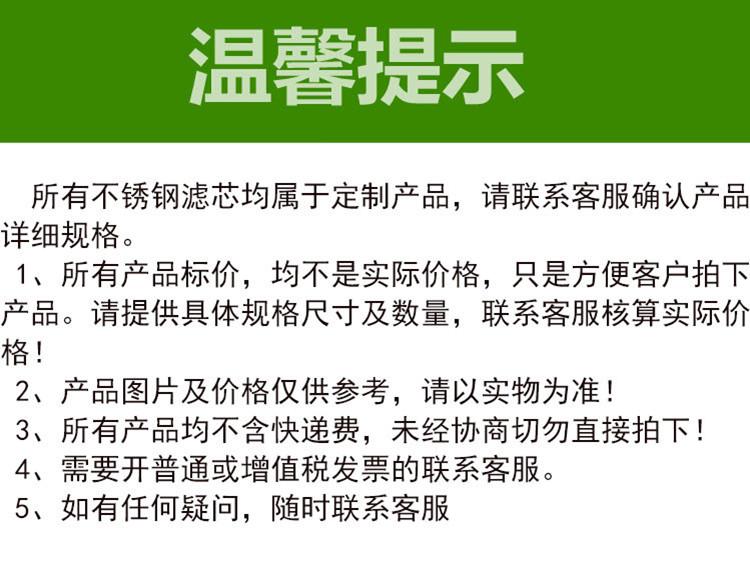 温馨提示

所有不锈钢滤芯均属于定制产品，请联系客服确认产品详细规格。

1、所有产品标价，均不是实际价格，只是方便客户拍下产品。请提供具体规格尺寸及数量，联系客服核算实际价格！

2、产品图片及价格仅供参考，请以实物为准！

3、所有产品均不含快递费，未经协商切勿直接拍下！

4、需要开普通或增值税发票的联系客服。

5、如有任何疑问，随时联系客服